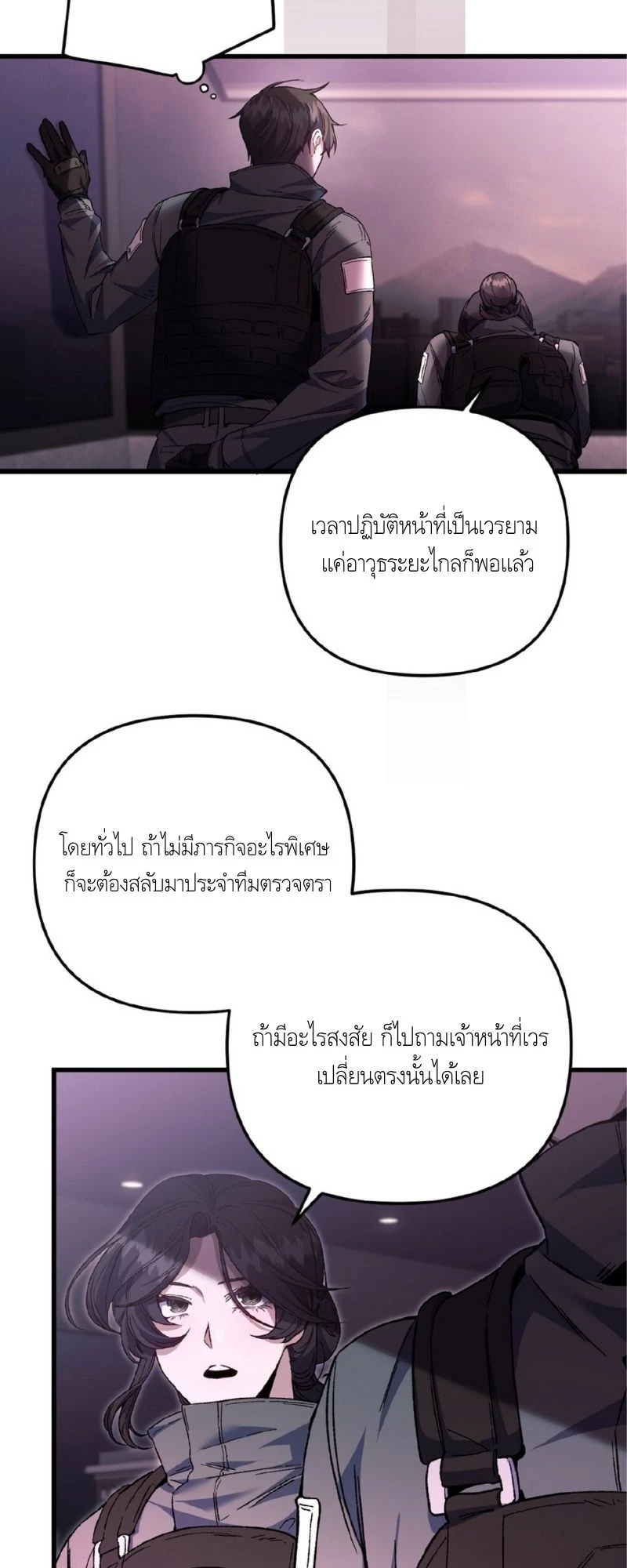 เวลาปฏิบัติหน้าที่เป็นเวรยาม
แค่อาวุธระยะไกลก็พอแล้ว

โดยทั่วไป ถ้าไม่มีภารกิจอะไรพิเศษ
ก็จะต้องสลับมาประจำทีมตรวจตรา

ถ้ามีอะไรสงสัย ก็ไปถามเจ้าหน้าที่เวร
เปลี่ยนตรงนั้นได้เลย